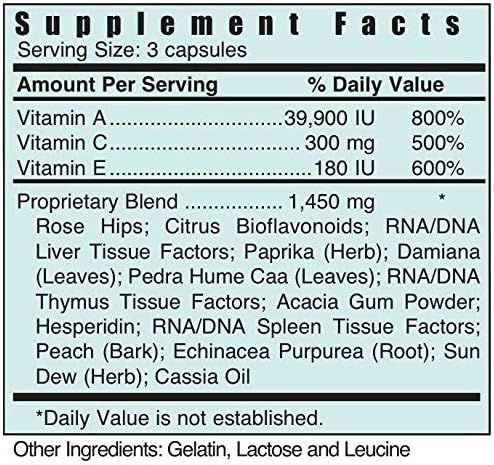 Supplement Facts
Serving Size: 3 capsules

| Amount Per Serving | | % Daily Value |
|---|---|---|
| Vitamin A | 39,900 IU | 800% |
| Vitamin C | 300 mg | 500% |
| Vitamin E | 180 IU | 600% |
| Proprietary Blend | 1,450 mg | * |

Rose Hips; Citrus Bioflavonoids; RNA/DNA Liver Tissue Factors; Paprika (Herb); Damiana (Leaves); Pedra Hume Caa (Leaves); RNA/DNA Thymus Tissue Factors; Acacia Gum Powder; Hesperidin; RNA/DNA Spleen Tissue Factors; Peach (Bark); Echinacea Purpurea (Root); Sun Dew (Herb); Cassia Oil

*Daily Value is not established.

Other Ingredients: Gelatin, Lactose and Leucine